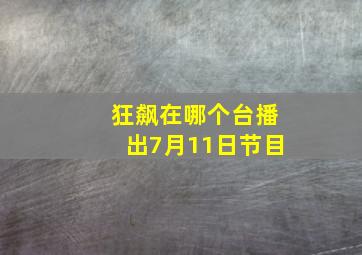 狂飙在哪个台播出7月11日节目